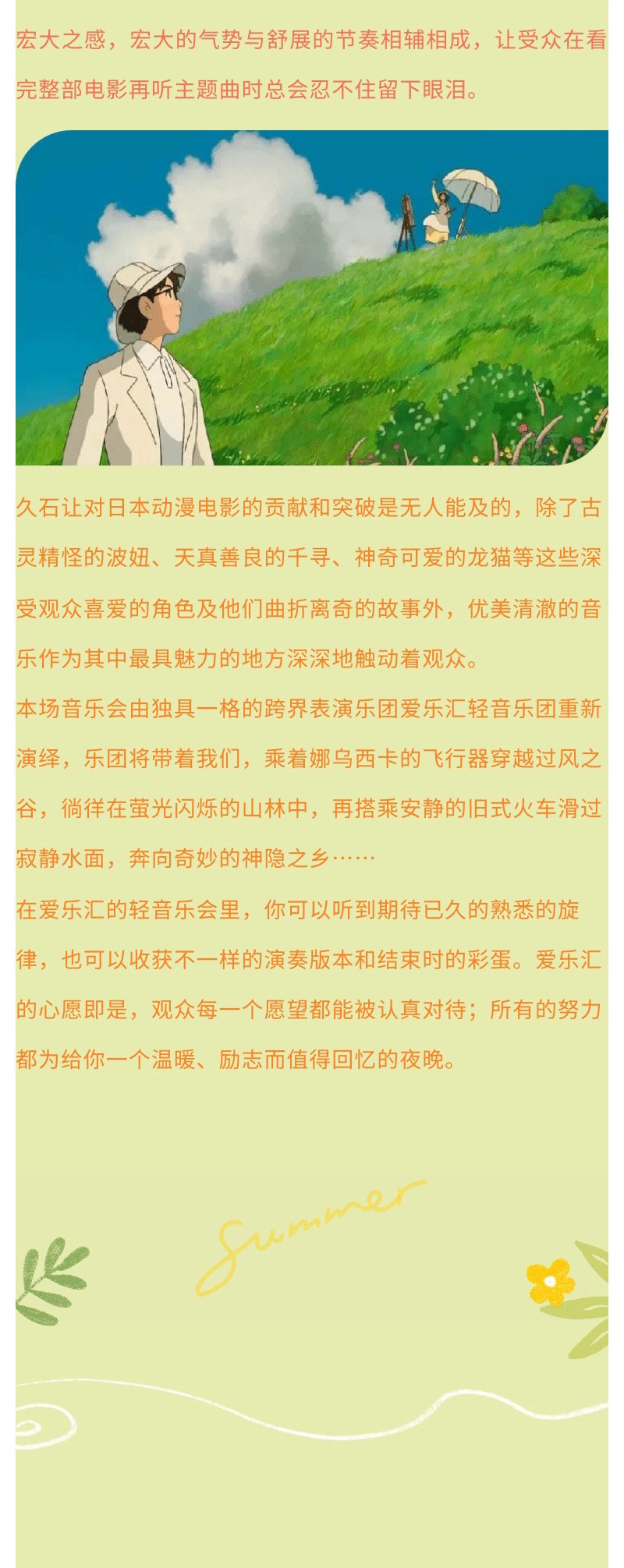 宏大之感，宏大的气势与舒展的节奏相辅相成，让受众在看完整部电影再听主题曲时总会忍不住留下眼泪。

久石让对日本动漫电影的贡献和突破是无人能及的，除了古灵精怪的波妞、天真善良的千寻、神奇可爱的龙猫等这些深受观众喜爱的角色及他们曲折离奇的故事外，优美清澈的音乐作为其中最具魅力的地方深深地触动着观众。

本场音乐会由独具一格的跨界表演乐团爱乐汇轻音乐团重新演绎，乐团将带着我们，乘着娜乌西卡的飞行器穿越过风之谷，徜徉在萤光闪烁的山林中，再搭乘安静的旧式火车滑过寂静水面，奔向奇妙的神隐之乡……

在爱乐汇的轻音乐会里，你可以听到期待已久的熟悉的旋律，也可以收获不一样的演奏版本和结束时的彩蛋。爱乐汇的心愿即是，观众每一个愿望都能被认真对待；所有的努力都为给你一个温暖、励志而值得回忆的夜晚。

Summer